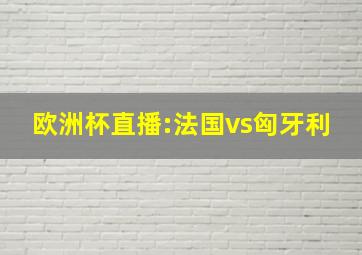 欧洲杯直播:法国vs匈牙利